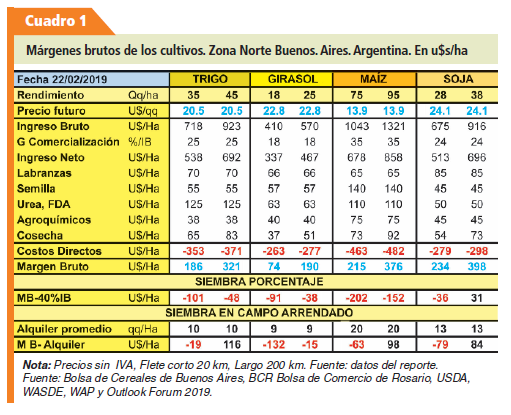 Cuadro 1

Márgenes brutos de los cultivos. Zona Norte Buenos. Aires. Argentina. En u$s/ha

| Fecha 22/02/2019 | | TRIGO | | GIRASOL | | MAÍZ | | SOJA | |
|---|---|---|---|---|---|---|---|---|---|
| Rendimiento | Qq/ha | 35 | 45 | 18 | 25 | 75 | 95 | 28 | 38 |
| Precio futuro | U$/qq | 20.5 | 20.5 | 22.8 | 22.8 | 13.9 | 13.9 | 24.1 | 24.1 |
| Ingreso Bruto | U$/Ha | 718 | 923 | 410 | 570 | 1043 | 1321 | 675 | 916 |
| G Comercialización | %/IB | 25 | 25 | 18 | 18 | 35 | 35 | 24 | 24 |
| Ingreso Neto | U$/Ha | 538 | 692 | 337 | 467 | 678 | 858 | 513 | 696 |
| Labranzas | U$/Ha | 70 | 70 | 66 | 66 | 65 | 65 | 85 | 85 |
| Semilla | U$/Ha | 55 | 55 | 57 | 57 | 140 | 140 | 45 | 45 |
| Urea, FDA | U$/Ha | 125 | 125 | 63 | 63 | 110 | 110 | 50 | 50 |
| Agroquímicos | U$/Ha | 38 | 38 | 40 | 40 | 75 | 75 | 45 | 45 |
| Cosecha | U$/Ha | 65 | 83 | 37 | 51 | 73 | 92 | 54 | 73 |
| Costos Directos | U$/Ha | -353 | -371 | -263 | -277 | -463 | -482 | -279 | -298 |
| Margen Bruto | U$/Ha | 186 | 321 | 74 | 190 | 215 | 376 | 234 | 398 |
| SIEMBRA PORCENTAJE | | | | | | | | | |
| MB-40%IB | U$/Ha | -101 | -48 | -91 | -38 | -202 | -152 | -36 | 31 |
| SIEMBRA EN CAMPO ARRENDADO | | | | | | | | | |
| Alquiler promedio | qq/Ha | 10 | 10 | 9 | 9 | 20 | 20 | 13 | 13 |
| M B- Alquiler | U$/Ha | -19 | 116 | -132 | -15 | -63 | 98 | -79 | 84 |

Nota: Precios sin IVA, Flete corto 20 km, Largo 200 km. Fuente: datos del reporte. Fuente: Bolsa de Cereales de Buenos Aires, BCR Bolsa de Comercio de Rosario, USDA, WASDE, WAP y Outlook Forum 2019.